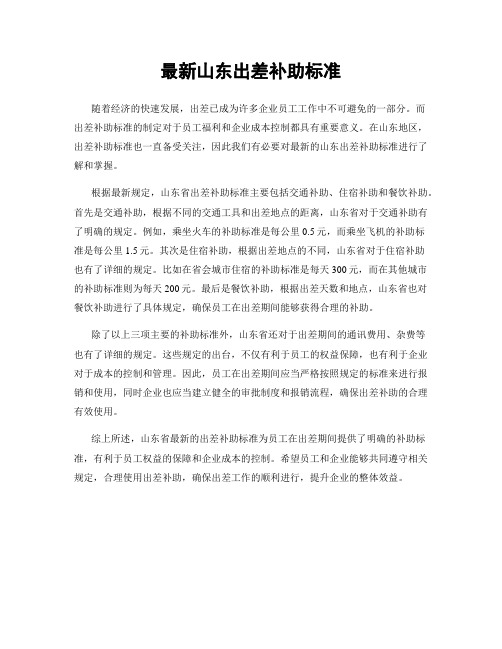 最新山东出差补助标准

随着经济的快速发展，出差已成为许多企业员工工作中不可避免的一部分。而出差补助标准的制定对于员工福利和企业成本控制都具有重要意义。在山东地区，出差补助标准也一直备受关注，因此我们有必要对最新的山东出差补助标准进行了解和掌握。

根据最新规定，山东省出差补助标准主要包括交通补助、住宿补助和餐饮补助。首先是交通补助，根据不同的交通工具和出差地点的距离，山东省对于交通补助有了明确的规定。例如，乘坐火车的补助标准是每公里 0.5 元，而乘坐飞机的补助标准是每公里 1.5 元。其次是住宿补助，根据出差地点的不同，山东省对于住宿补助也有了详细的规定。比如在省会城市住宿的补助标准是每天 300 元，而在其他城市的补助标准则为每天 200 元。最后是餐饮补助，根据出差天数和地点，山东省也对餐饮补助进行了具体规定，确保员工在出差期间能够获得合理的补助。

除了以上三项主要的补助标准外，山东省还对于出差期间的通讯费用、杂费等也有了详细的规定。这些规定的出台，不仅有利于员工的权益保障，也有利于企业对于成本的控制和管理。因此，员工在出差期间应当严格按照规定的标准来进行报销和使用，同时企业也应当建立健全的审批制度和报销流程，确保出差补助的合理有效使用。

综上所述，山东省最新的出差补助标准为员工在出差期间提供了明确的补助标准，有利于员工权益的保障和企业成本的控制。希望员工和企业能够共同遵守相关规定，合理使用出差补助，确保出差工作的顺利进行，提升企业的整体效益。